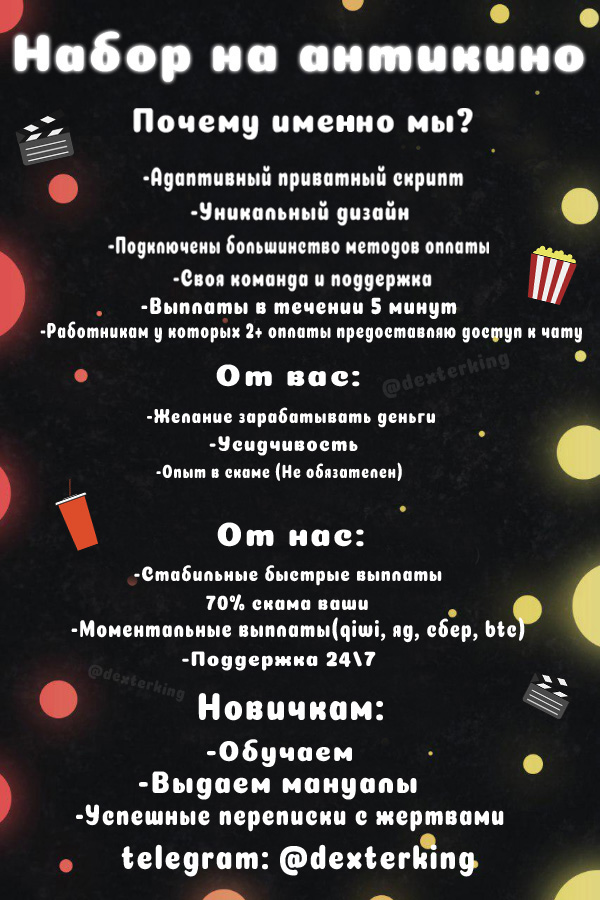 Набор на антикино

Почему именно мы?

-Адаптивный приватный скрипт

-Уникальный дизайн

-Подключены большинство методов оплаты

-Своя команда и поддержка

-Выплаты в течении 5 минут

-Работникам у которых 2+ оплаты предоставляю доступ к чату

От вас:

-Желание зарабатывать деньги

-Усидчивость

-Опыт в скаме (Не обязателен)

От нас:

-Стабильные быстрые выплаты

70% скама ваши

-Моментальные выплаты(qiwi, яд, сбер, btc)

-Поддержка 24\7

Новичкам:

-Обучаем

-Выдаем мануалы

-Успешные переписки с жертвами

telegram: @dexterking

@dexterking